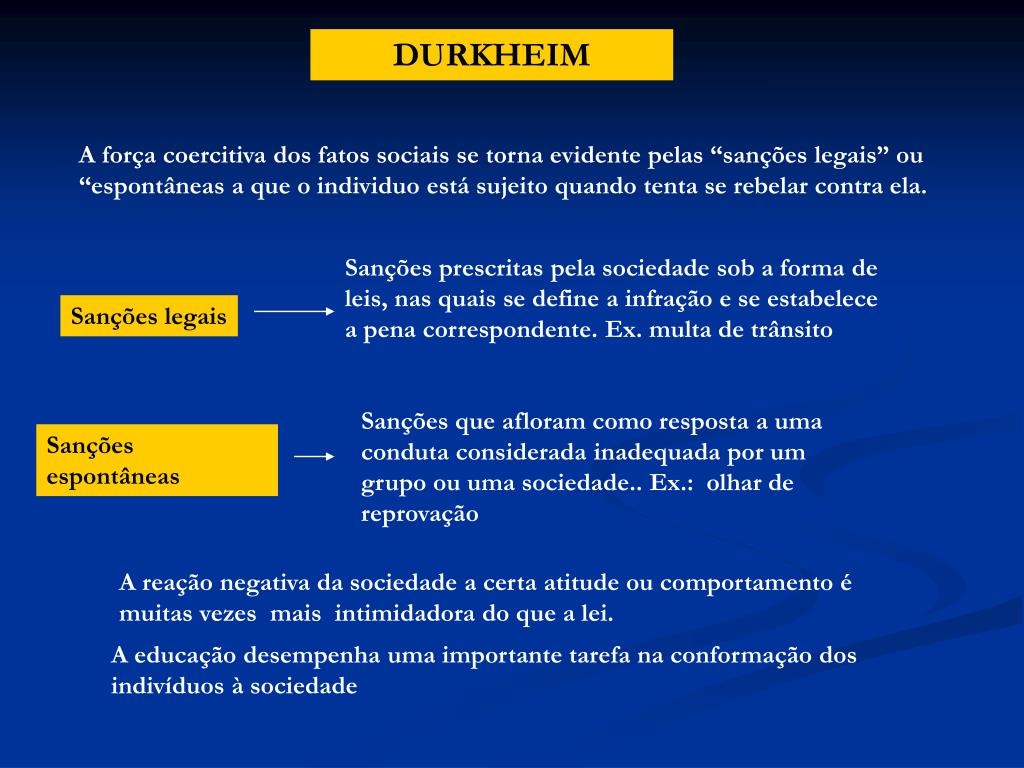 DURKHEIM

A força coercitiva dos fatos sociais se torna evidente pelas “sanções legais” ou “espontâneas a que o individuo está sujeito quando tenta se rebelar contra ela.

Sanções legais

Sanções prescritas pela sociedade sob a forma de leis, nas quais se define a infração e se estabelece a pena correspondente. Ex. multa de trânsito

Sanções espontâneas

Sanções que afloram como resposta a uma conduta considerada inadequada por um grupo ou uma sociedade.. Ex.: olhar de reprovação

A reação negativa da sociedade a certa atitude ou comportamento é muitas vezes mais intimidadora do que a lei.

A educação desempenha uma importante tarefa na conformação dos indivíduos à sociedade